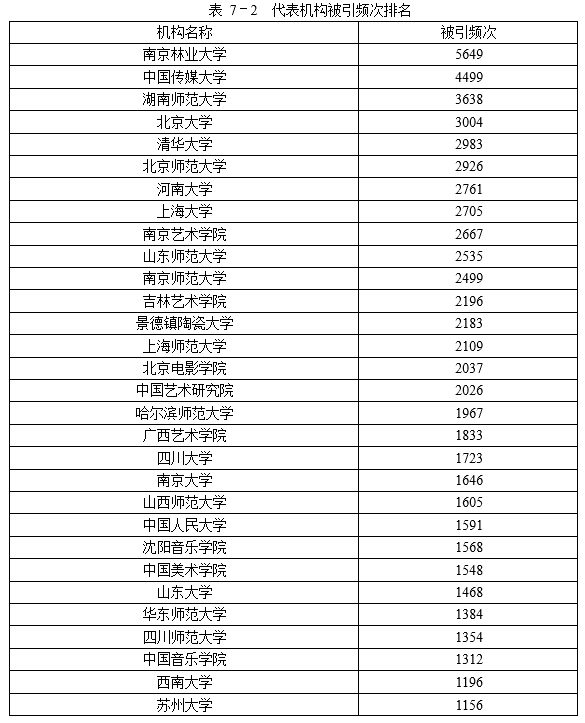 表 7-2 代表机构被引频次排名

| 机构名称 | 被引频次 |
|---|---|
| 南京林业大学 | 5649 |
| 中国传媒大学 | 4499 |
| 湖南师范大学 | 3638 |
| 北京大学 | 3004 |
| 清华大学 | 2983 |
| 北京师范大学 | 2926 |
| 河南大学 | 2761 |
| 上海大学 | 2705 |
| 南京艺术学院 | 2667 |
| 山东师范大学 | 2535 |
| 南京师范大学 | 2499 |
| 吉林艺术学院 | 2196 |
| 景德镇陶瓷大学 | 2183 |
| 上海师范大学 | 2109 |
| 北京电影学院 | 2037 |
| 中国艺术研究院 | 2026 |
| 哈尔滨师范大学 | 1967 |
| 广西艺术学院 | 1833 |
| 四川大学 | 1723 |
| 南京大学 | 1646 |
| 山西师范大学 | 1605 |
| 中国人民大学 | 1591 |
| 沈阳音乐学院 | 1568 |
| 中国美术学院 | 1548 |
| 山东大学 | 1468 |
| 华东师范大学 | 1384 |
| 四川师范大学 | 1354 |
| 中国音乐学院 | 1312 |
| 西南大学 | 1196 |
| 苏州大学 | 1156 |